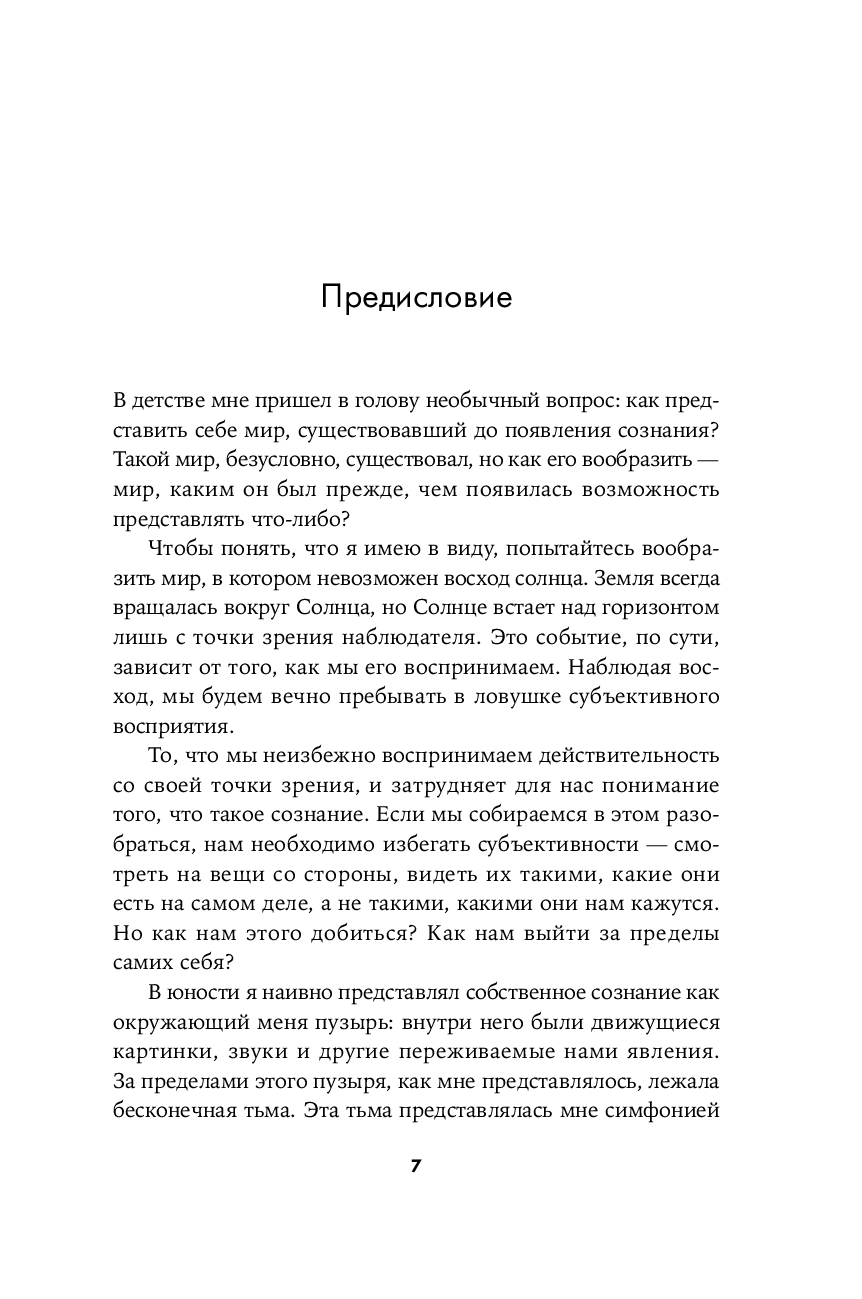 Предисловие

В детстве мне пришел в голову необычный вопрос: как представить себе мир, существовавший до появления сознания? Такой мир, безусловно, существовал, но как его вообразить — мир, каким он был прежде, чем появилась возможность представлять что-либо?

Чтобы понять, что я имею в виду, попытайтесь вообразить мир, в котором невозможен восход солнца. Земля всегда вращалась вокруг Солнца, но Солнце встает над горизонтом лишь с точки зрения наблюдателя. Это событие, по сути, зависит от того, как мы его воспринимаем. Наблюдая восход, мы будем вечно пребывать в ловушке субъективного восприятия.

То, что мы неизбежно воспринимаем действительность со своей точки зрения, и затрудняет для нас понимание того, что такое сознание. Если мы собираемся в этом разобраться, нам необходимо избегать субъективности — смотреть на вещи со стороны, видеть их такими, какие они есть на самом деле, а не такими, какими они нам кажутся. Но как нам этого добиться? Как нам выйти за пределы самих себя?

В юности я наивно представлял собственное сознание как окружающий меня пузырь: внутри него были движущиеся картинки, звуки и другие переживаемые нами явления. За пределами этого пузыря, как мне представлялось, лежала бесконечная тьма. Эта тьма представлялась мне симфонией

7